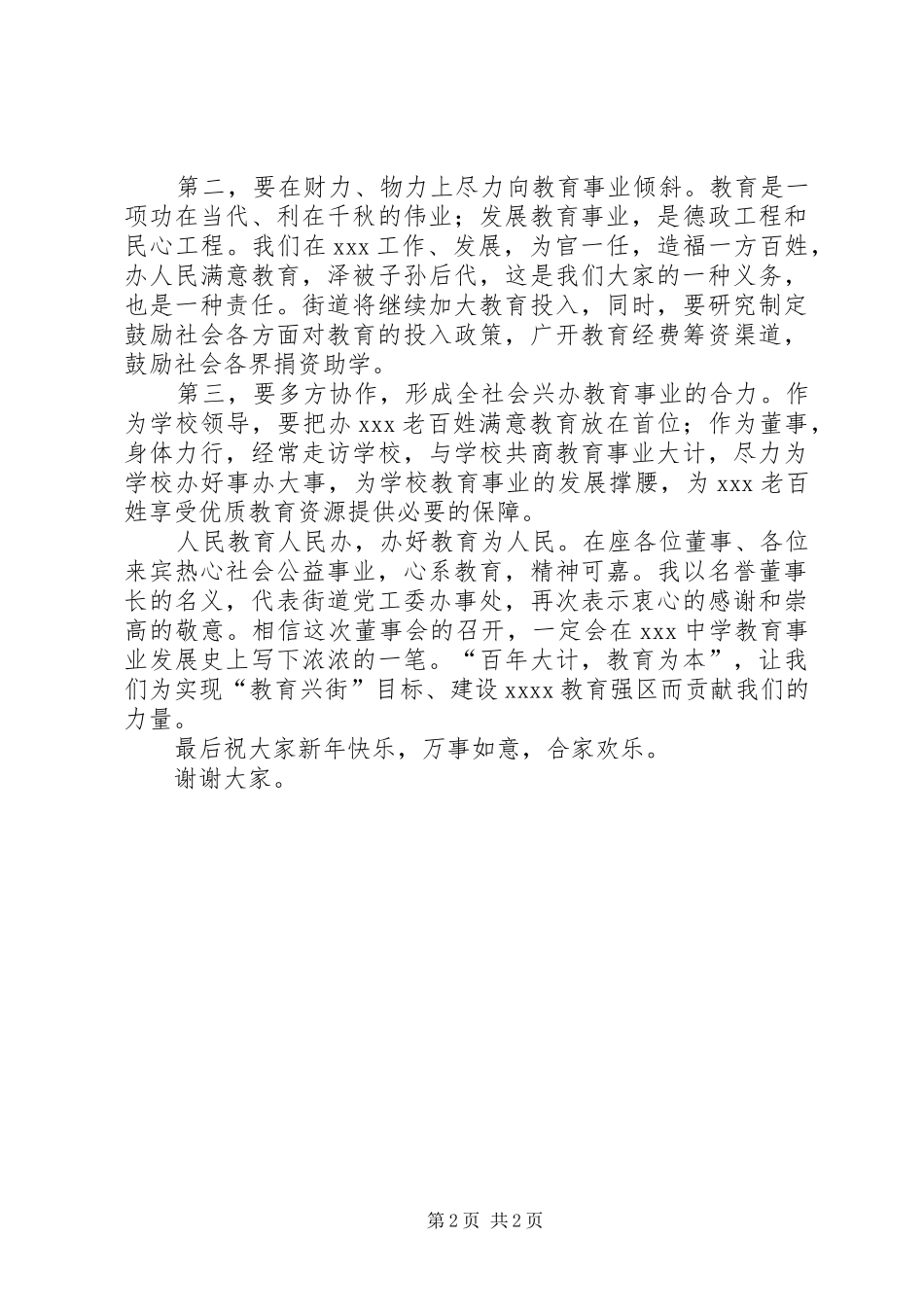 第二，要在财力、物力上尽力向教育事业倾斜。教育是一项功在当代、利在千秋的伟业；发展教育事业，是德政工程和民心工程。我们在 xxx 工作、发展，为官一任，造福一方百姓，办人民满意教育，泽被子孙后代，这是我们大家的一种义务，也是一种责任。街道将继续加大教育投入，同时，要研究制定鼓励社会各方面对教育的投入政策，广开教育经费筹资渠道，鼓励社会各界捐资助学。

第三，要多方协作，形成全社会兴办教育事业的合力。作为学校领导，要把办 xxx 老百姓满意教育放在首位；作为董事，身体力行，经常走访学校，与学校共商教育事业大计，尽力为学校办好事办大事，为学校教育事业的发展撑腰，为 xxx 老百姓享受优质教育资源提供必要的保障。

人民教育人民办，办好教育为人民。在座各位董事、各位来宾热心社会公益事业，心系教育，精神可嘉。我以名誉董事长的名义，代表街道党工委办事处，再次表示衷心的感谢和崇高的敬意。相信这次董事会的召开，一定会在 xxx 中学教育事业发展史上写下浓浓的一笔。“百年大计，教育为本”，让我们为实现“教育兴街”目标、建设 xxxx 教育强区而贡献我们的力量。

最后祝大家新年快乐，万事如意，合家欢乐。

谢谢大家。

第 2 页 共 2 页